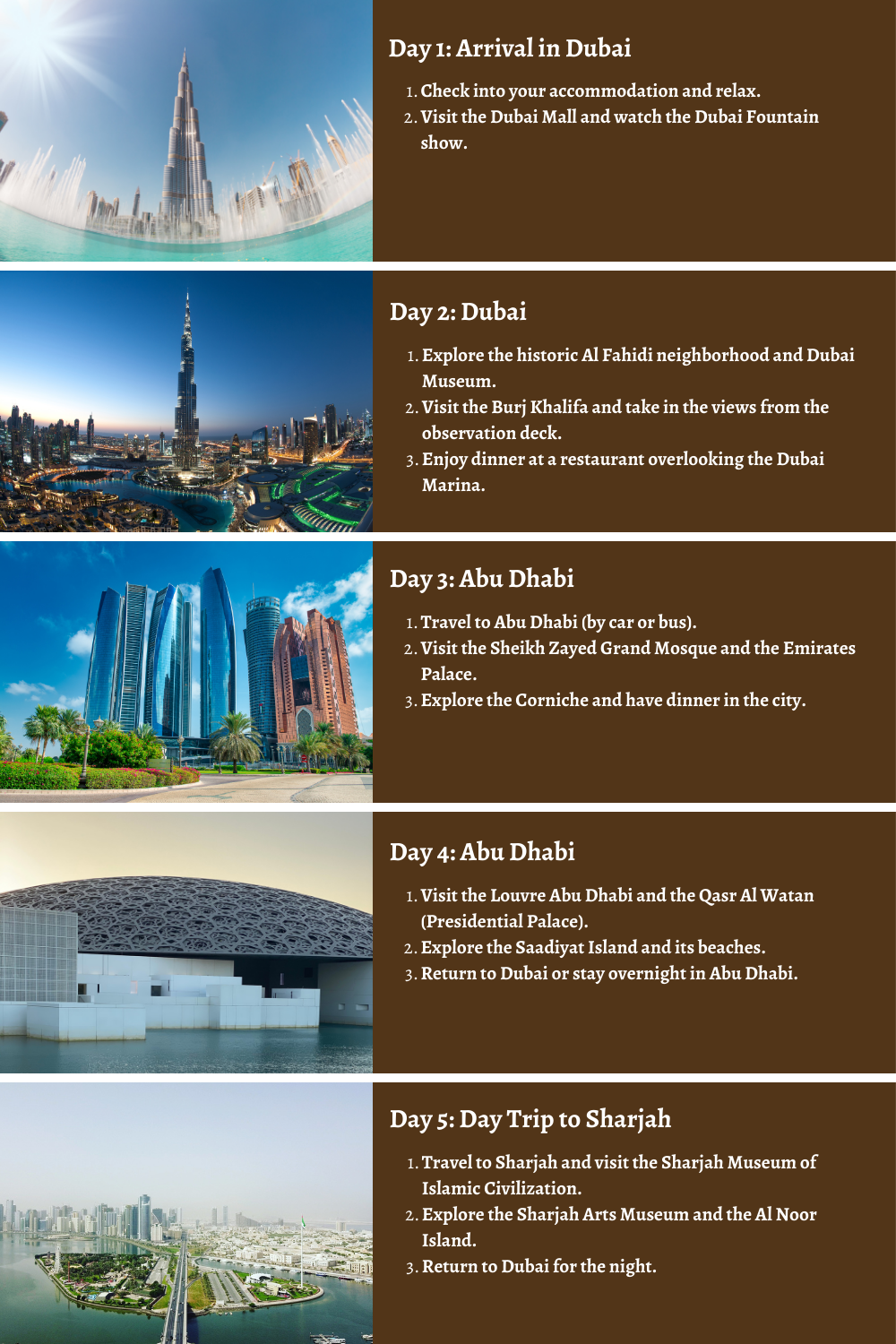 Day 1: Arrival in Dubai

1. Check into your accommodation and relax.
2. Visit the Dubai Mall and watch the Dubai Fountain show.

Day 2: Dubai

1. Explore the historic Al Fahidi neighborhood and Dubai Museum.
2. Visit the Burj Khalifa and take in the views from the observation deck.
3. Enjoy dinner at a restaurant overlooking the Dubai Marina.

Day 3: Abu Dhabi

1. Travel to Abu Dhabi (by car or bus).
2. Visit the Sheikh Zayed Grand Mosque and the Emirates Palace.
3. Explore the Corniche and have dinner in the city.

Day 4: Abu Dhabi

1. Visit the Louvre Abu Dhabi and the Qasr Al Watan (Presidential Palace).
2. Explore the Saadiyat Island and its beaches.
3. Return to Dubai or stay overnight in Abu Dhabi.

Day 5: Day Trip to Sharjah

1. Travel to Sharjah and visit the Sharjah Museum of Islamic Civilization.
2. Explore the Sharjah Arts Museum and the Al Noor Island.
3. Return to Dubai for the night.